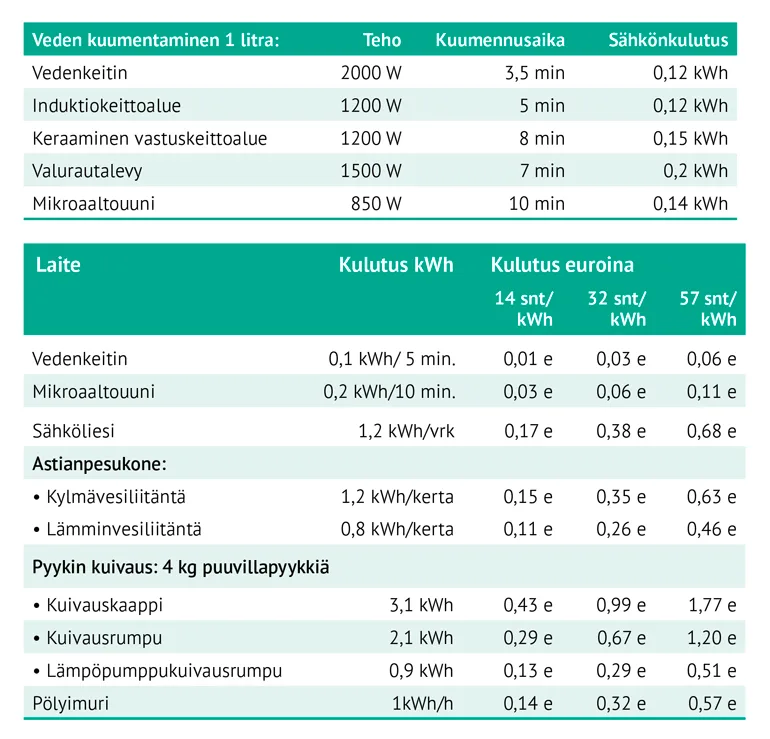 | Veden kuumentaminen 1 litra: | Teho | Kuumennusaika | Sähkönkulutus |
|---|---|---|---|
| Vedenkeitin | 2000 W | 3,5 min | 0,12 kWh |
| Induktiokeittoalue | 1200 W | 5 min | 0,12 kWh |
| Keraaminen vastuskeittoalue | 1200 W | 8 min | 0,15 kWh |
| Valurautalevy | 1500 W | 7 min | 0,2 kWh |
| Mikroaaltouuni | 850 W | 10 min | 0,14 kWh |

| Laite | Kulutus kWh | Kulutus euroina 14 snt/ kWh | 32 snt/ kWh | 57 snt/ kWh |
|---|---|---|---|---|
| Vedenkeitin | 0,1 kWh/ 5 min. | 0,01 e | 0,03 e | 0,06 e |
| Mikroaaltouuni | 0,2 kWh/10 min. | 0,03 e | 0,06 e | 0,11 e |
| Sähköliesi | 1,2 kWh/vrk | 0,17 e | 0,38 e | 0,68 e |
| Astianpesukone: | | | | |
| • Kylmävesiliitäntä | 1,2 kWh/kerta | 0,15 e | 0,35 e | 0,63 e |
| • Lämminvesiliitäntä | 0,8 kWh/kerta | 0,11 e | 0,26 e | 0,46 e |
| Pyykin kuivaus: 4 kg puuvillapyykkiä | | | | |
| • Kuivauskaappi | 3,1 kWh | 0,43 e | 0,99 e | 1,77 e |
| • Kuivausrumpu | 2,1 kWh | 0,29 e | 0,67 e | 1,20 e |
| • Lämpöpumppukuivausrumpu | 0,9 kWh | 0,13 e | 0,29 e | 0,51 e |
| Pölyimuri | 1kWh/h | 0,14 e | 0,32 e | 0,57 e |